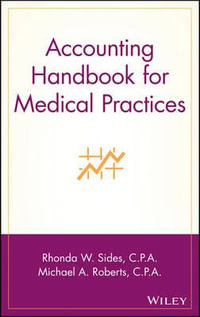 Accounting Handbook for Medical Practices

Rhonda W. Sides, C.P.A.
Michael A. Roberts, C.P.A.

WILEY